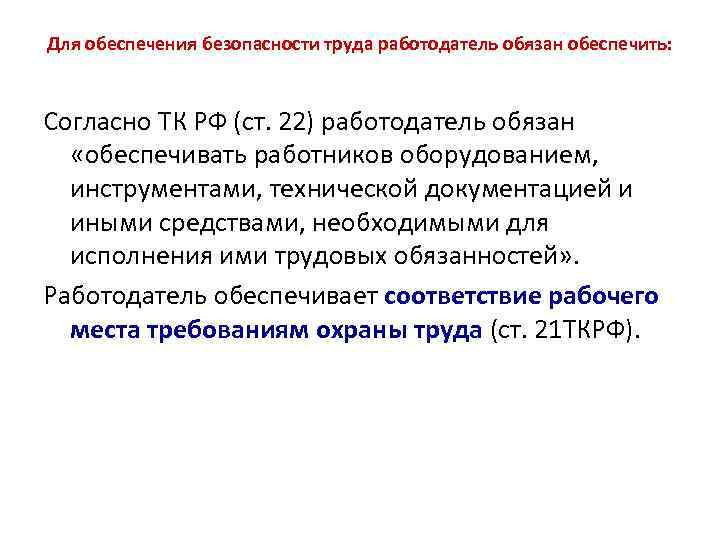 Для обеспечения безопасности труда работодатель обязан обеспечить:

Согласно ТК РФ (ст. 22) работодатель обязан «обеспечивать работников оборудованием, инструментами, технической документацией и иными средствами, необходимыми для исполнения ими трудовых обязанностей».

Работодатель обеспечивает соответствие рабочего места требованиям охраны труда (ст. 21ТКРФ).